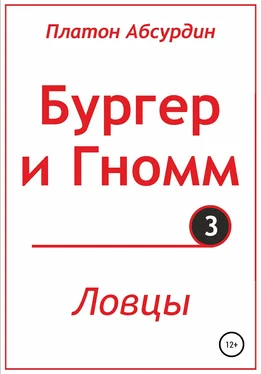 Платон Абсурдин

Бургер и Гномм

3

Ловцы

12+